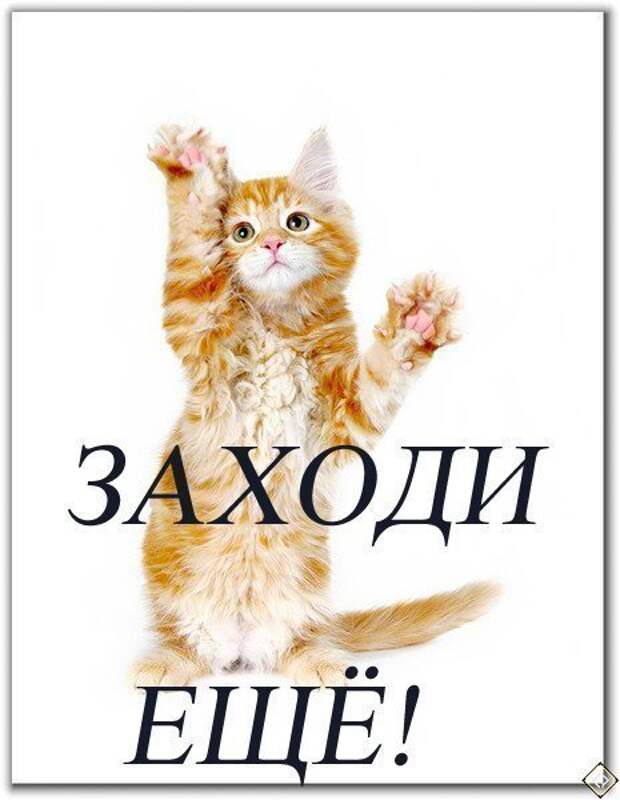 ЗАХОДИ
ЕЩЁ!